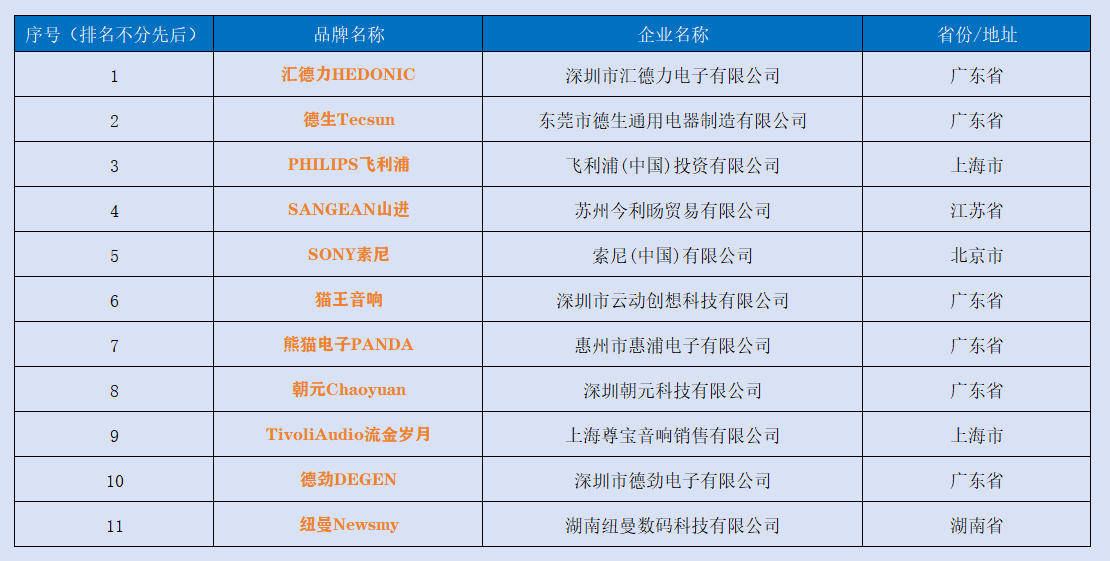 | 序号（排名不分先后） | 品牌名称 | 企业名称 | 省份/地址 |
|---|---|---|---|
| 1 | 汇德力HEDONIC | 深圳市汇德力电子有限公司 | 广东省 |
| 2 | 德生Tecsun | 东莞市德生通用电器制造有限公司 | 广东省 |
| 3 | PHILIPS飞利浦 | 飞利浦(中国)投资有限公司 | 上海市 |
| 4 | SANGEAN山进 | 苏州今利旸贸易有限公司 | 江苏省 |
| 5 | SONY索尼 | 索尼(中国)有限公司 | 北京市 |
| 6 | 猫王音响 | 深圳市云动创想科技有限公司 | 广东省 |
| 7 | 熊猫电子PANDA | 惠州市惠浦电子有限公司 | 广东省 |
| 8 | 朝元Chaoyuan | 深圳朝元科技有限公司 | 广东省 |
| 9 | TivoliAudio流金岁月 | 上海尊宝音响销售有限公司 | 上海市 |
| 10 | 德劲DEGEN | 深圳市德劲电子有限公司 | 广东省 |
| 11 | 纽曼Newsmy | 湖南纽曼数码科技有限公司 | 湖南省 |